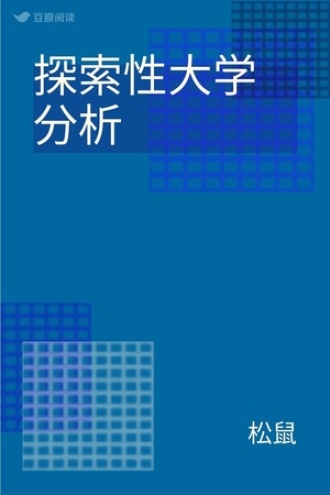 豆瓣阅读

探索性大学分析

松鼠